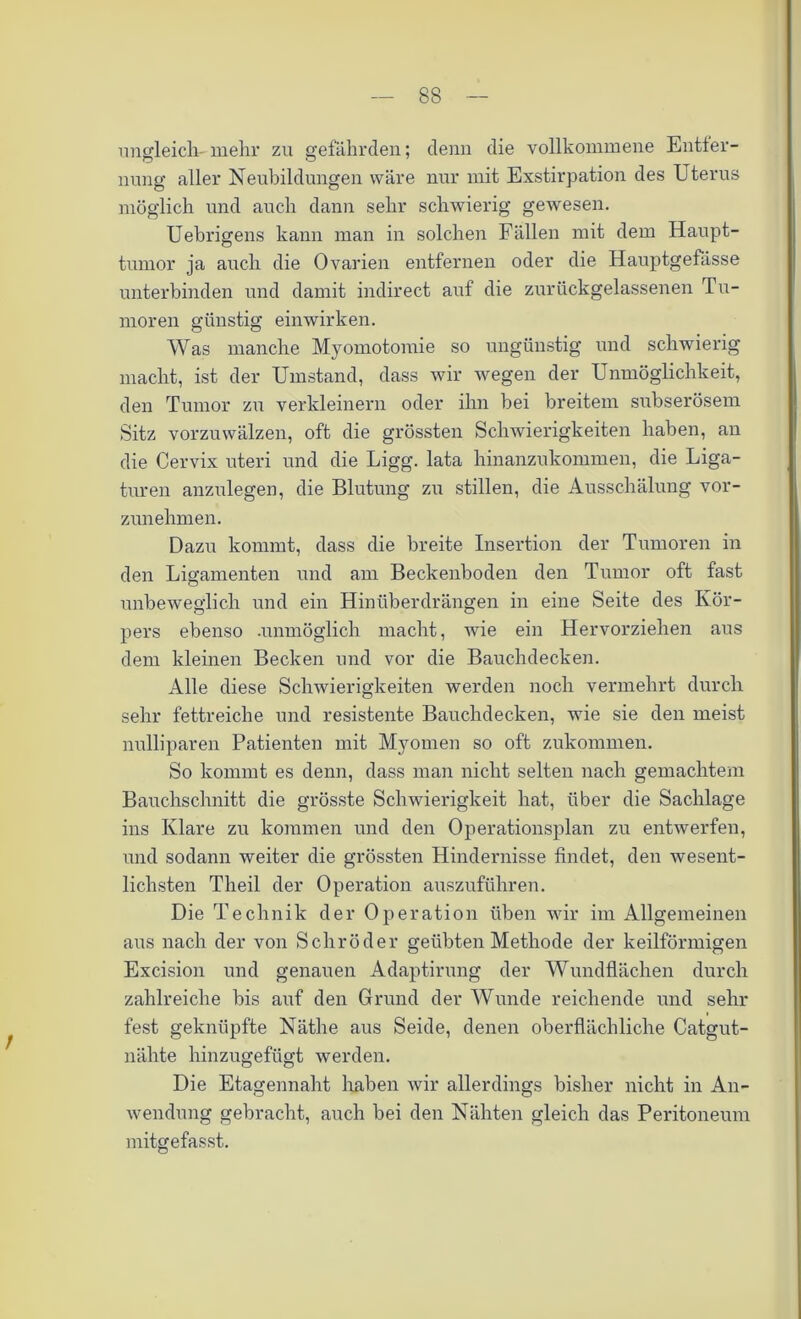 — 88 —

ungleich mehr zu gefährden; denn die vollkommene Entfernung aller Neubildungen wäre nur mit Exstirpation des Uterus möglich und auch dann sehr schwierig gewesen.

Uebrigens kann man in solchen Fällen mit dem Haupttumor ja auch die Ovarien entfernen oder die Hauptgefässe unterbinden und damit indirect auf die zurückgelassenen Tumoren günstig einwirken.

Was manche Myomotomie so ungünstig und schwierig macht, ist der Umstand, dass wir wegen der Unmöglichkeit, den Tumor zu verkleinern oder ihn bei breitem subserösem Sitz vorzuwälzen, oft die grössten Schwierigkeiten haben, an die Cervix uteri und die Ligg. lata hinanzukommen, die Ligaturen anzulegen, die Blutung zu stillen, die Ausschälung vorzunehmen.

Dazu kommt, dass die breite Insertion der Tumoren in den Ligamenten und am Beckenboden den Tumor oft fast unbeweglich und ein Hinüberdrängen in eine Seite des Körpers ebenso unmöglich macht, wie ein Hervorziehen aus dem kleinen Becken und vor die Bauchdecken.

Alle diese Schwierigkeiten werden noch vermehrt durch sehr fettreiche und resistente Bauchdecken, wie sie den meist nulliparen Patienten mit Myomen so oft zukommen.

So kommt es denn, dass man nicht selten nach gemachtem Bauchschnitt die grösste Schwierigkeit hat, über die Sachlage ins Klare zu kommen und den Operationsplan zu entwerfen, und sodann weiter die grössten Hindernisse findet, den wesentlichsten Theil der Operation auszuführen.

Die Technik der Operation üben wir im Allgemeinen aus nach der von Schröder geübten Methode der keilförmigen Excision und genauen Adaptirung der Wundflächen durch zahlreiche bis auf den Grund der Wunde reichende und sehr fest geknüpfte Näthe aus Seide, denen oberflächliche Catgutnähte hinzugefügt werden.

Die Etagennaht haben wir allerdings bisher nicht in Anwendung gebracht, auch bei den Nähten gleich das Peritoneum mitgefasst.